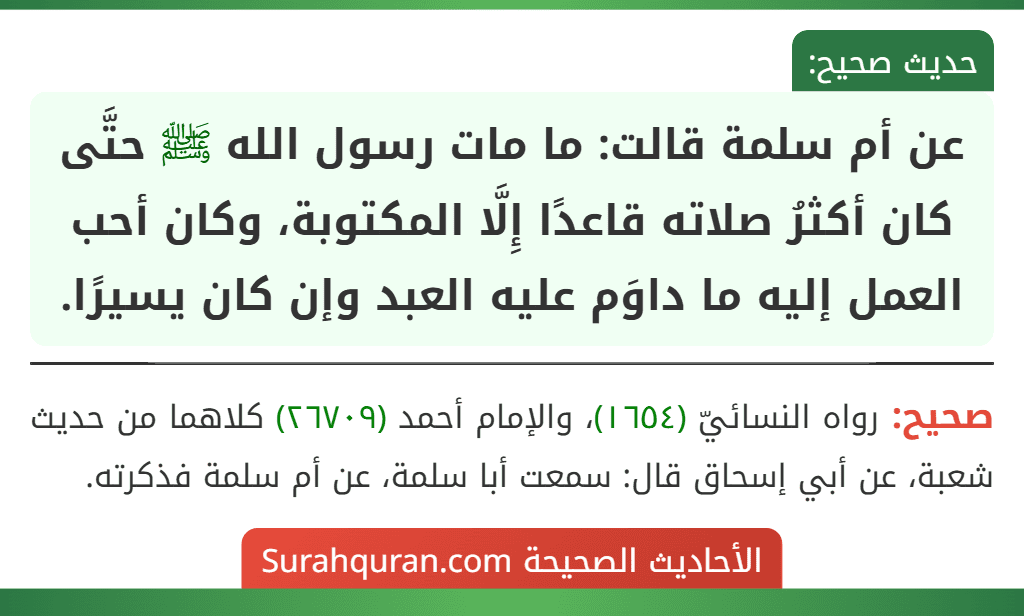 حديث صحيح:

عن أم سلمة قالت: ما مات رسول الله ﷺ حتَّى كان أكثرُ صلاته قاعدًا إِلَّا المكتوبة، وكان أحب العمل إليه ما داوَم عليه العبد وإن كان يسيرًا.

صحيح: رواه النسائيّ (١٦٥٤)، والإمام أحمد (٢٦٧٠٩) كلاهما من حديث شعبة، عن أبي إسحاق قال: سمعت أبا سلمة، عن أم سلمة فذكرته.

الأحاديث الصحيحة Surahquran.com